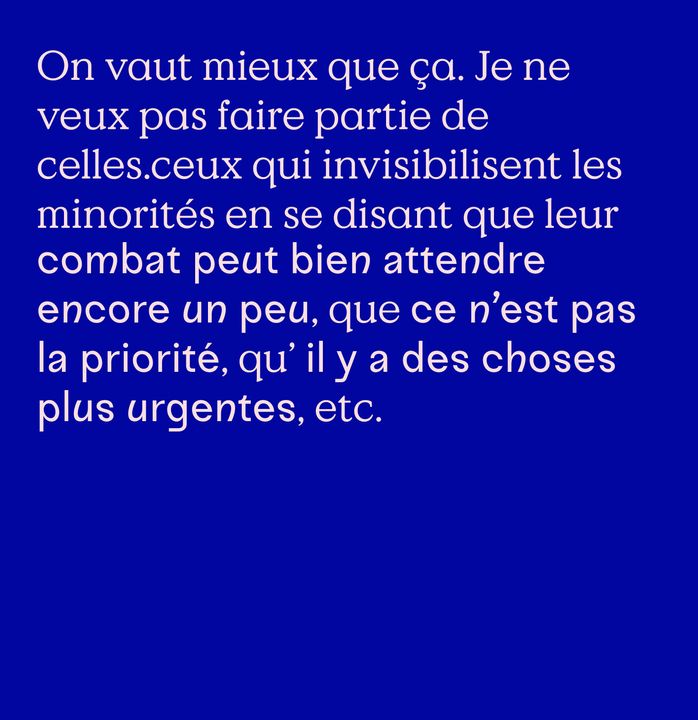 On vaut mieux que ça. Je ne veux pas faire partie de celles.ceux qui invisibilisent les minorités en se disant que leur combat peut bien attendre encore un peu, que ce n'est pas la priorité, qu' il y a des choses plus urgentes, etc.